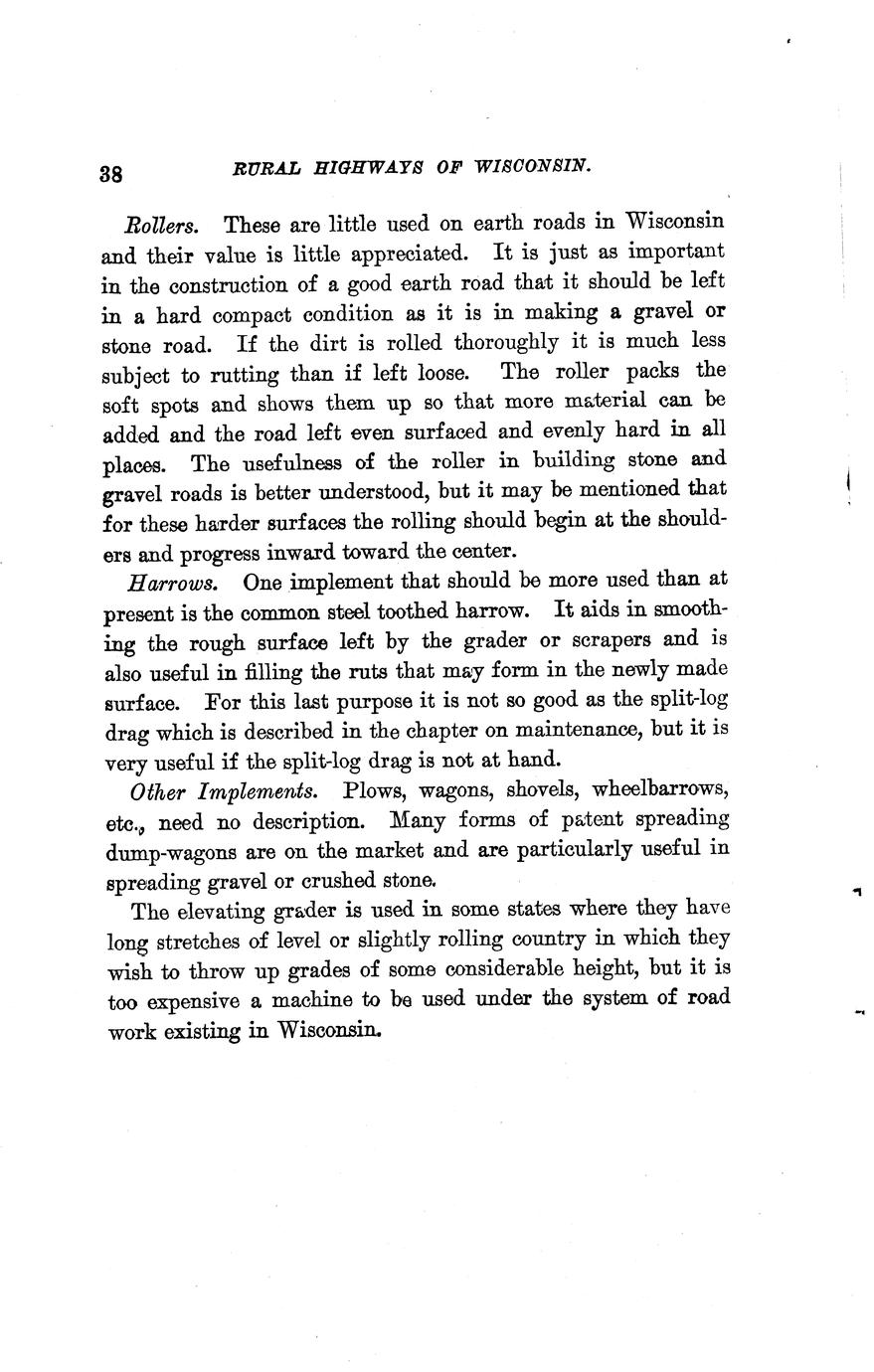 38 RURAL HIGHWAYS OF WISCONSIN.

Rollers. These are little used on earth roads in Wisconsin and their value is little appreciated. It is just as important in the construction of a good earth road that it should be left in a hard compact condition as it is in making a gravel or stone road. If the dirt is rolled thoroughly it is much less subject to rutting than if left loose. The roller packs the soft spots and shows them up so that more material can be added and the road left even surfaced and evenly hard in all places. The usefulness of the roller in building stone and gravel roads is better understood, but it may be mentioned that for these harder surfaces the rolling should begin at the shoulders and progress inward toward the center.

Harrows. One implement that should be more used than at present is the common steel toothed harrow. It aids in smoothing the rough surface left by the grader or scrapers and is also useful in filling the ruts that may form in the newly made surface. For this last purpose it is not so good as the split-log drag which is described in the chapter on maintenance, but it is very useful if the split-log drag is not at hand.

Other Implements. Plows, wagons, shovels, wheelbarrows, etc., need no description. Many forms of patent spreading dump-wagons are on the market and are particularly useful in spreading gravel or crushed stone.

The elevating grader is used in some states where they have long stretches of level or slightly rolling country in which they wish to throw up grades of some considerable height, but it is too expensive a machine to be used under the system of road work existing in Wisconsin.